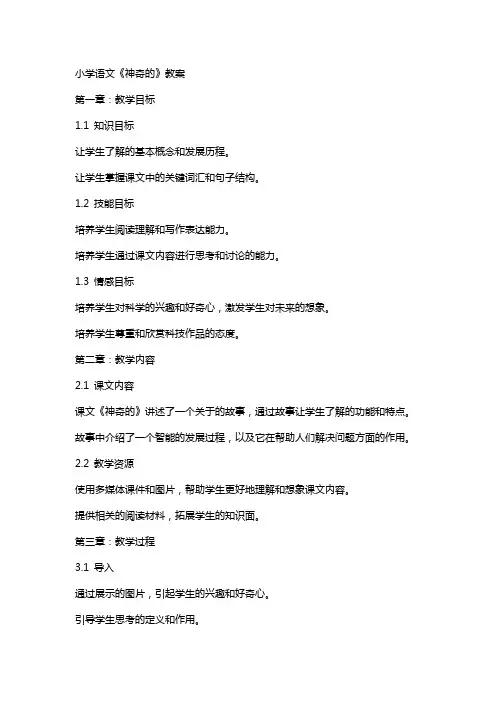 小学语文《神奇的》教案

第一章：教学目标

1.1 知识目标

让学生了解的基本概念和发展历程。

让学生掌握课文中的关键词汇和句子结构。

1.2 技能目标

培养学生阅读理解和写作表达能力。

培养学生通过课文内容进行思考和讨论的能力。

1.3 情感目标

培养学生对科学的兴趣和好奇心，激发学生对未来的想象。

培养学生尊重和欣赏科技作品的态度。

第二章：教学内容

2.1 课文内容

课文《神奇的》讲述了一个关于的故事，通过故事让学生了解的功能和特点。

故事中介绍了一个智能的发展过程，以及它在帮助人们解决问题方面的作用。

2.2 教学资源

使用多媒体课件和图片，帮助学生更好地理解和想象课文内容。

提供相关的阅读材料，拓展学生的知识面。

第三章：教学过程

3.1 导入

通过展示的图片，引起学生的兴趣和好奇心。

引导学生思考的定义和作用。